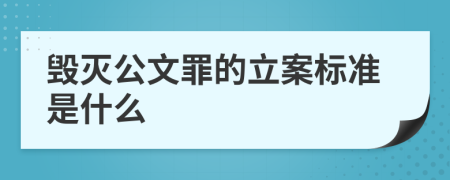 毁灭公文罪的立案标准是什么